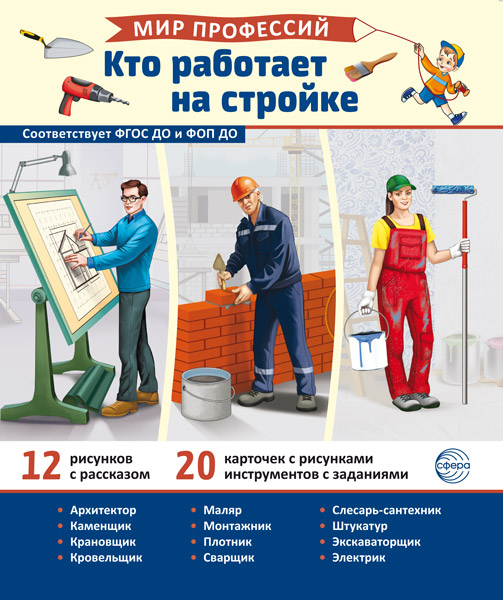 МИР ПРОФЕССИЙ

Кто работает на стройке

Соответствует ФГОС ДО и ФОП ДО

12 рисунков с рассказом

20 карточек с рисунками инструментов с заданиями

сфера

• Архитектор
• Каменщик
• Крановщик
• Кровельщик

• Маляр
• Монтажник
• Плотник
• Сварщик

• Слесарь-сантехник
• Штукатур
• Экскаваторщик
• Электрик